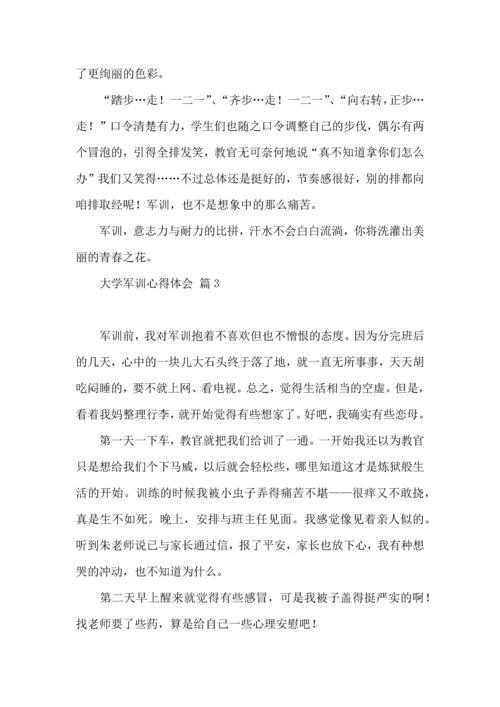 了更绚丽的色彩。

“踏步…走！一二一”、“齐步…走！一二一”、“向右转，正步…走！”口令清楚有力，学生们也随之口令调整自己的步伐，偶尔有两个冒泡的，引得全排发笑，教官无可奈何地说“真不知道拿你们怎么办”我们又笑得……不过总体还是挺好的，节奏感很好，别的排都向咱排取经呢！军训，也不是想象中的那么痛苦。

军训，意志力与耐力的比拼，汗水不会白白流淌，你将洗灌出美丽的青春之花。

大学军训心得体会 篇3

军训前，我对军训抱着不喜欢但也不憎恨的态度。因为分完班后的几天，心中的一块儿大石头终于落了地，就一直无所事事，天天胡吃闷睡的，要不就上网、看电视。总之，觉得生活相当的空虚。但是，看着我妈整理行李，就开始觉得有些想家了。好吧，我确实有些恋母。

第一天一下车，教官就把我们给训了一通。一开始我还以为教官只是想给我们个下马威，以后就会轻松些，哪里知道这才是炼狱般生活的开始。训练的时候我被小虫子弄得痛苦不堪——很痒又不敢挠，真是生不如死。晚上，安排与班主任见面。我感觉像见着亲人似的。听到朱老师说已与家长通过信，报了平安，家长也放下心，我有种想哭的冲动，也不知道为什么。

第二天早上醒来就觉得有些感冒，可是我被子盖得挺严实的啊！找老师要了些药，算是给自己一些心理安慰吧！